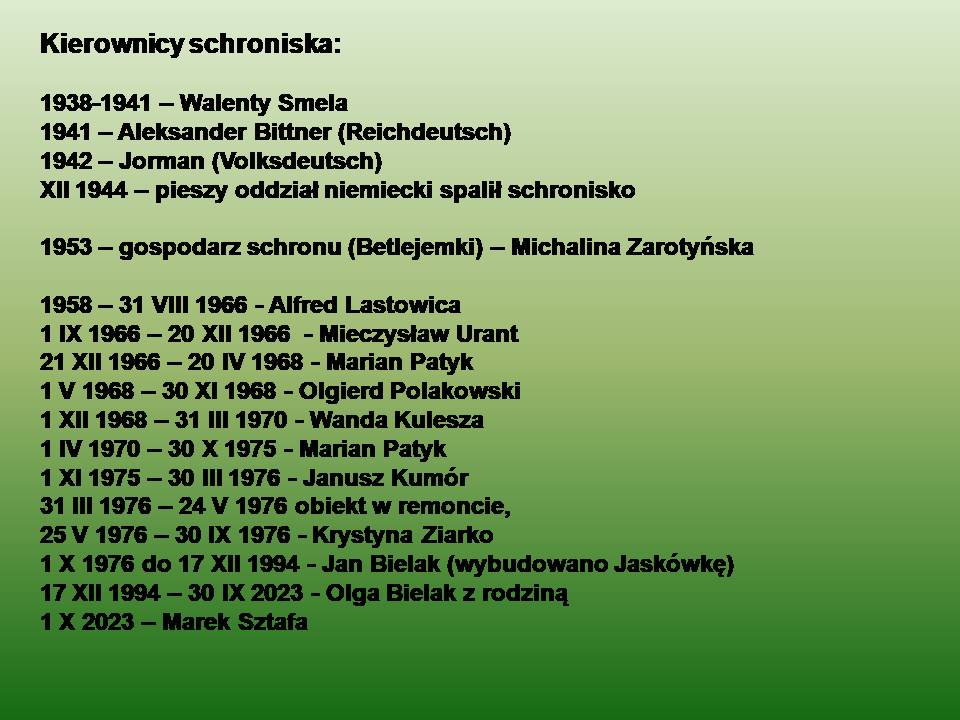 Kierownicy schroniska:

1938-1941 – Walenty Smela
1941 – Aleksander Bittner (Reichdeutsch)
1942 – Jorman (Volksdeutsch)
XII 1944 – pieszy oddział niemiecki spalił schronisko

1953 – gospodarz schronu (Betlejemki) – Michalina Zarotyńska

1958 – 31 VIII 1966 - Alfred Lastowica
1 IX 1966 – 20 XII 1966 - Mieczysław Urant
21 XII 1966 – 20 IV 1968 - Marian Patyk
1 V 1968 – 30 XI 1968 - Olgierd Polakowski
1 XII 1968 – 31 III 1970 - Wanda Kulesza
1 IV 1970 – 30 X 1975 - Marian Patyk
1 XI 1975 – 30 III 1976 - Janusz Kumór
31 III 1976 – 24 V 1976 obiekt w remoncie,
25 V 1976 – 30 IX 1976 - Krystyna Ziarko
1 X 1976 do 17 XII 1994 - Jan Bielak (wybudowano Jaskówkę)
17 XII 1994 – 30 IX 2023 - Olga Bielak z rodziną
1 X 2023 – Marek Sztafa